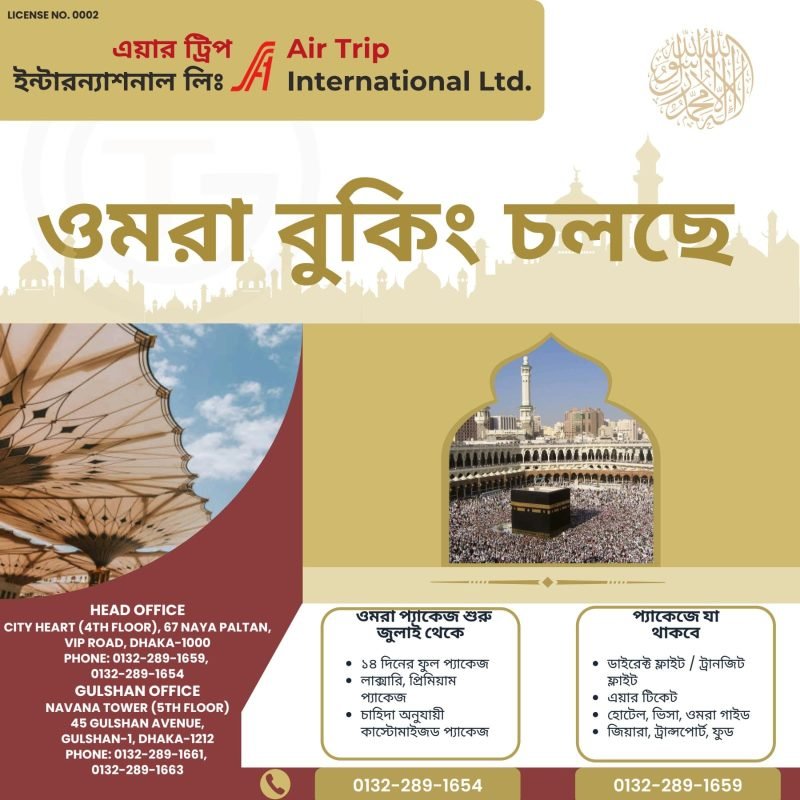 LICENSE NO. 0002

এয়ার ট্রিপ
ইন্টারন্যাশনাল লিঃ

Air Trip
International Ltd.

ওমরা বুকিং চলছে

HEAD OFFICE
CITY HEART (4TH FLOOR), 67 NAYA PALTAN,
VIP ROAD, DHAKA-1000
PHONE: 0132-289-1659,
0132-289-1654
GULSHAN OFFICE
NAVANA TOWER (5TH FLOOR)
45 GULSHAN AVENUE,
GULSHAN-1, DHAKA-1212
PHONE: 0132-289-1661,
0132-289-1663

ওমরা প্যাকেজ শুরু জুলাই থেকে

• ১৪ দিনের ফুল প্যাকেজ
• লাক্সারি, প্রিমিয়াম প্যাকেজ
• চাহিদা অনুযায়ী কাস্টোমাইজড প্যাকেজ

প্যাকেজে যা থাকবে

• ডাইরেক্ট ফ্লাইট / ট্রানজিট ফ্লাইট
• এয়ার টিকেট
• হোটেল, ভিসা, ওমরা গাইড
• জিয়ারা, ট্রান্সপোর্ট, ফুড

0132-289-1654
0132-289-1659